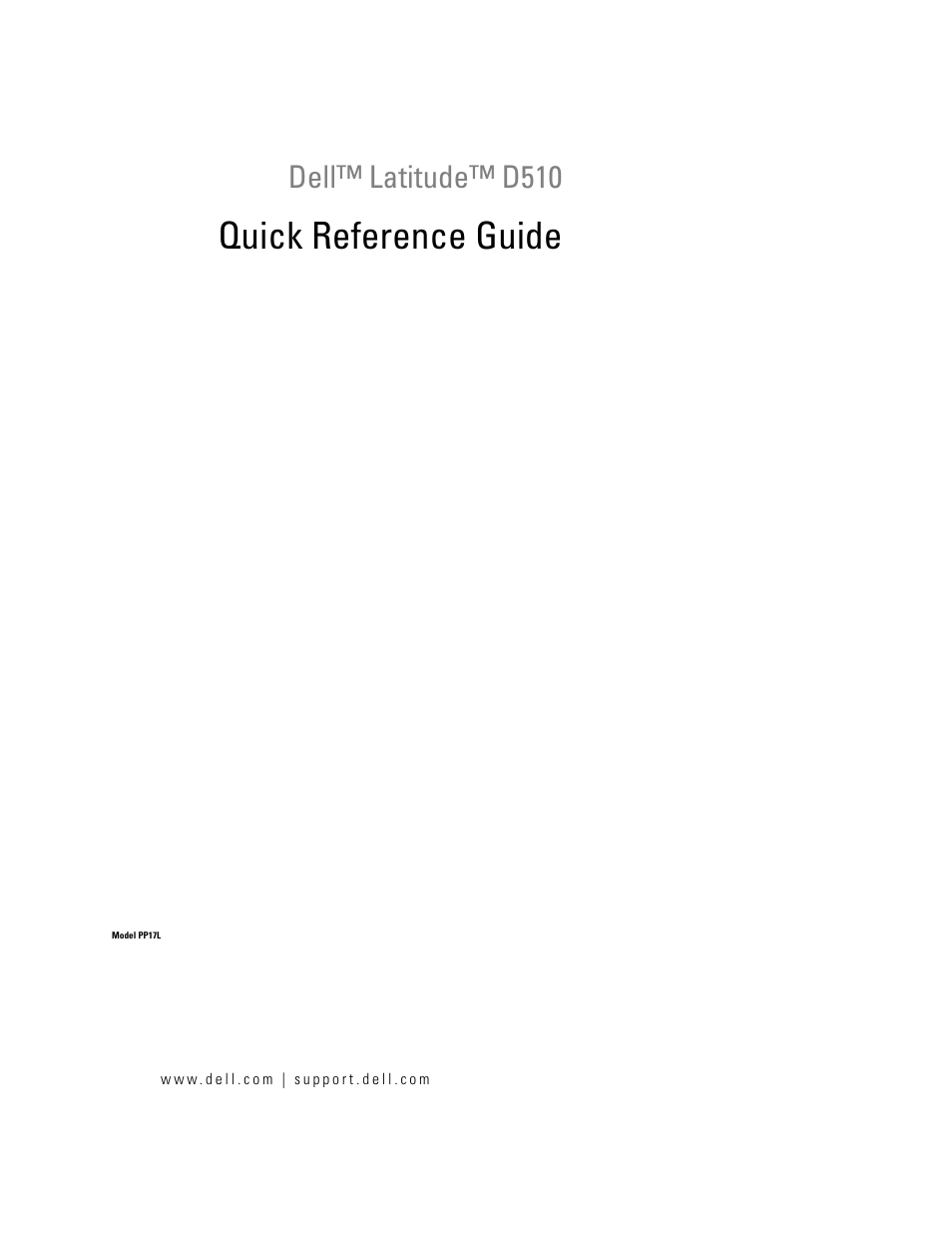 Dell™ Latitude™ D510

Quick Reference Guide

Model PP17L

www.dell.com | support.dell.com